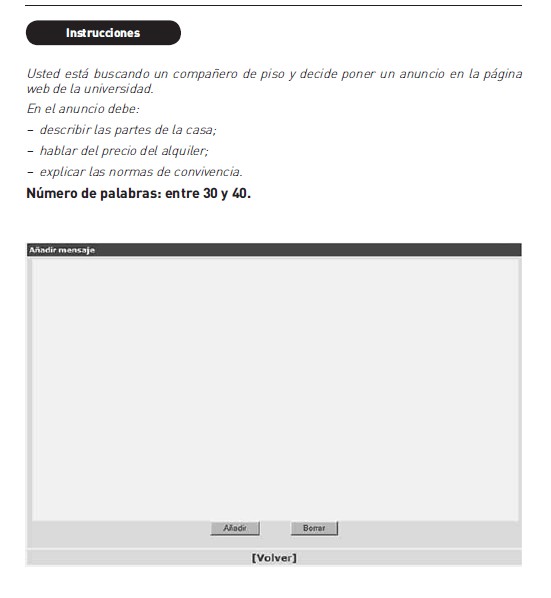 Instrucciones

Usted está buscando un compañero de piso y decide poner un anuncio en la página web de la universidad.

En el anuncio debe:

– describir las partes de la casa;

– hablar del precio del alquiler;

– explicar las normas de convivencia.

Número de palabras: entre 30 y 40.

Añadir mensaje

Añadir Borrar

[Volver]